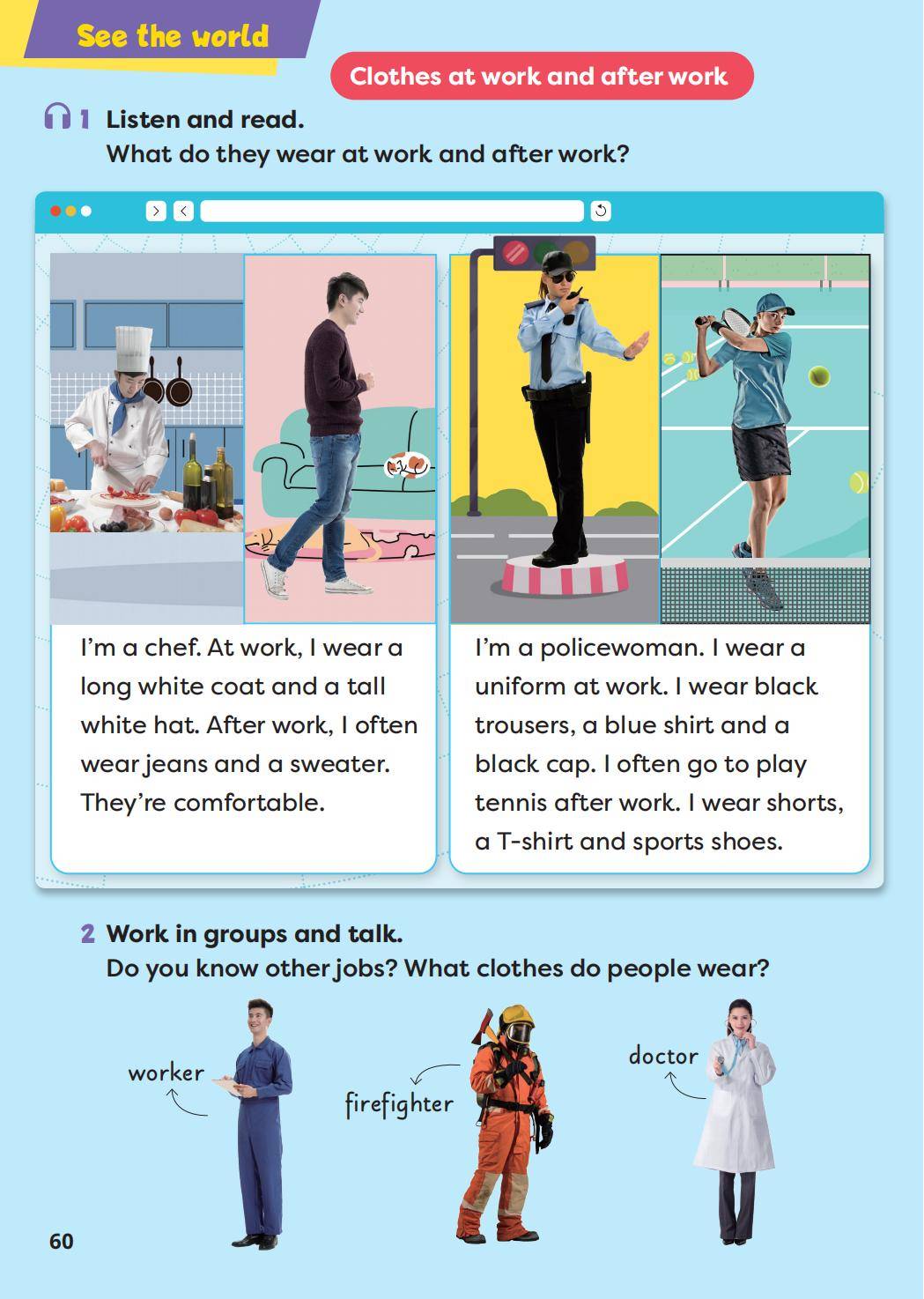 See the world

Clothes at work and after work

1 Listen and read.
What do they wear at work and after work?

I'm a chef. At work, I wear a long white coat and a tall white hat. After work, I often wear jeans and a sweater. They're comfortable.

I'm a policewoman. I wear a uniform at work. I wear black trousers, a blue shirt and a black cap. I often go to play tennis after work. I wear shorts, a T-shirt and sports shoes.

2 Work in groups and talk.
Do you know other jobs? What clothes do people wear?

worker

firefighter

doctor

60